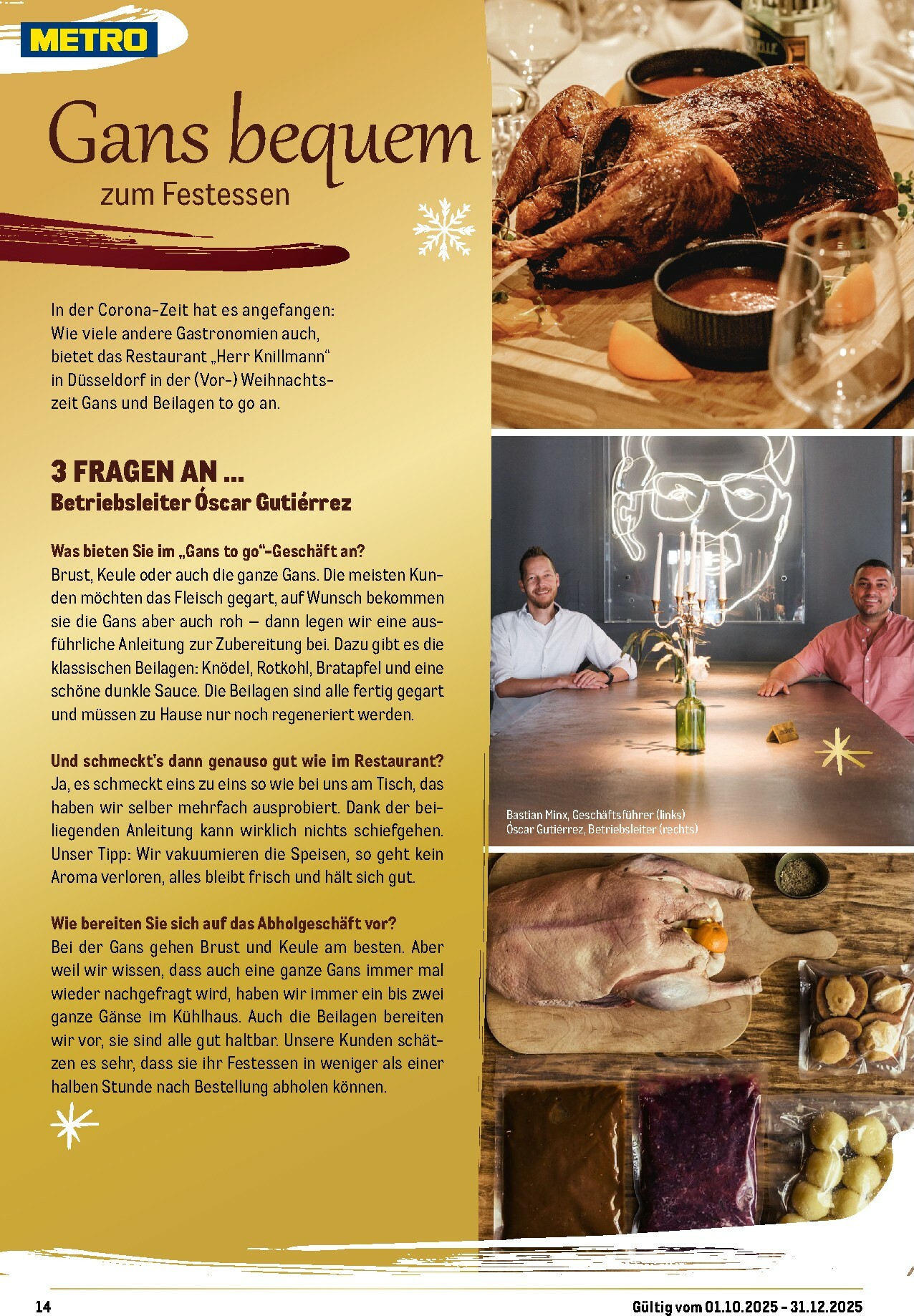 METRO

Gans bequem
zum Festessen

In der Corona-Zeit hat es angefangen: Wie viele andere Gastronomien auch, bietet das Restaurant „Herr Knillmann“ in Düsseldorf in der (Vor-) Weihnachtszeit Gans und Beilagen to go an.

3 FRAGEN AN ...
Betriebsleiter Óscar Gutiérrez

Was bieten Sie im „Gans to go“-Geschäft an?
Brust, Keule oder auch die ganze Gans. Die meisten Kunden möchten das Fleisch gegart, auf Wunsch bekommen sie die Gans aber auch roh – dann legen wir eine ausführliche Anleitung zur Zubereitung bei. Dazu gibt es die klassischen Beilagen: Knödel, Rotkohl, Bratapfel und eine schöne dunkle Sauce. Die Beilagen sind alle fertig gegart und müssen zu Hause nur noch regeneriert werden.

Und schmeckt's dann genauso gut wie im Restaurant?
Ja, es schmeckt eins zu eins so wie bei uns am Tisch, das haben wir selber mehrfach ausprobiert. Dank der beiliegenden Anleitung kann wirklich nichts schiefgehen. Unser Tipp: Wir vakuumieren die Speisen, so geht kein Aroma verloren, alles bleibt frisch und hält sich gut.

Wie bereiten Sie sich auf das Abholgeschäft vor?
Bei der Gans gehen Brust und Keule am besten. Aber weil wir wissen, dass auch eine ganze Gans immer mal wieder nachgefragt wird, haben wir immer ein bis zwei ganze Gänse im Kühlhaus. Auch die Beilagen bereiten wir vor, sie sind alle gut haltbar. Unsere Kunden schätzen es sehr, dass sie ihr Festessen in weniger als einer halben Stunde nach Bestellung abholen können.

Bastian Minx, Geschäftsführer (links)
Óscar Gutiérrez, Betriebsleiter (rechts)

14

Gültig vom 01.10.2025 - 31.12.2025